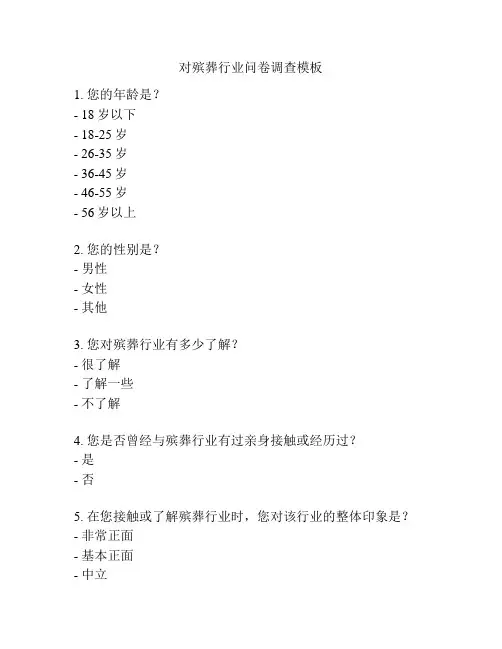 对殡葬行业问卷调查模板

1. 您的年龄是？
- 18 岁以下
- 18-25 岁
- 26-35 岁
- 36-45 岁
- 46-55 岁
- 56 岁以上

2. 您的性别是？
- 男性
- 女性
- 其他

3. 您对殡葬行业有多少了解？
- 很了解
- 了解一些
- 不了解

4. 您是否曾经与殡葬行业有过亲身接触或经历过？
- 是
- 否

5. 在您接触或了解殡葬行业时，您对该行业的整体印象是？
- 非常正面
- 基本正面
- 中立